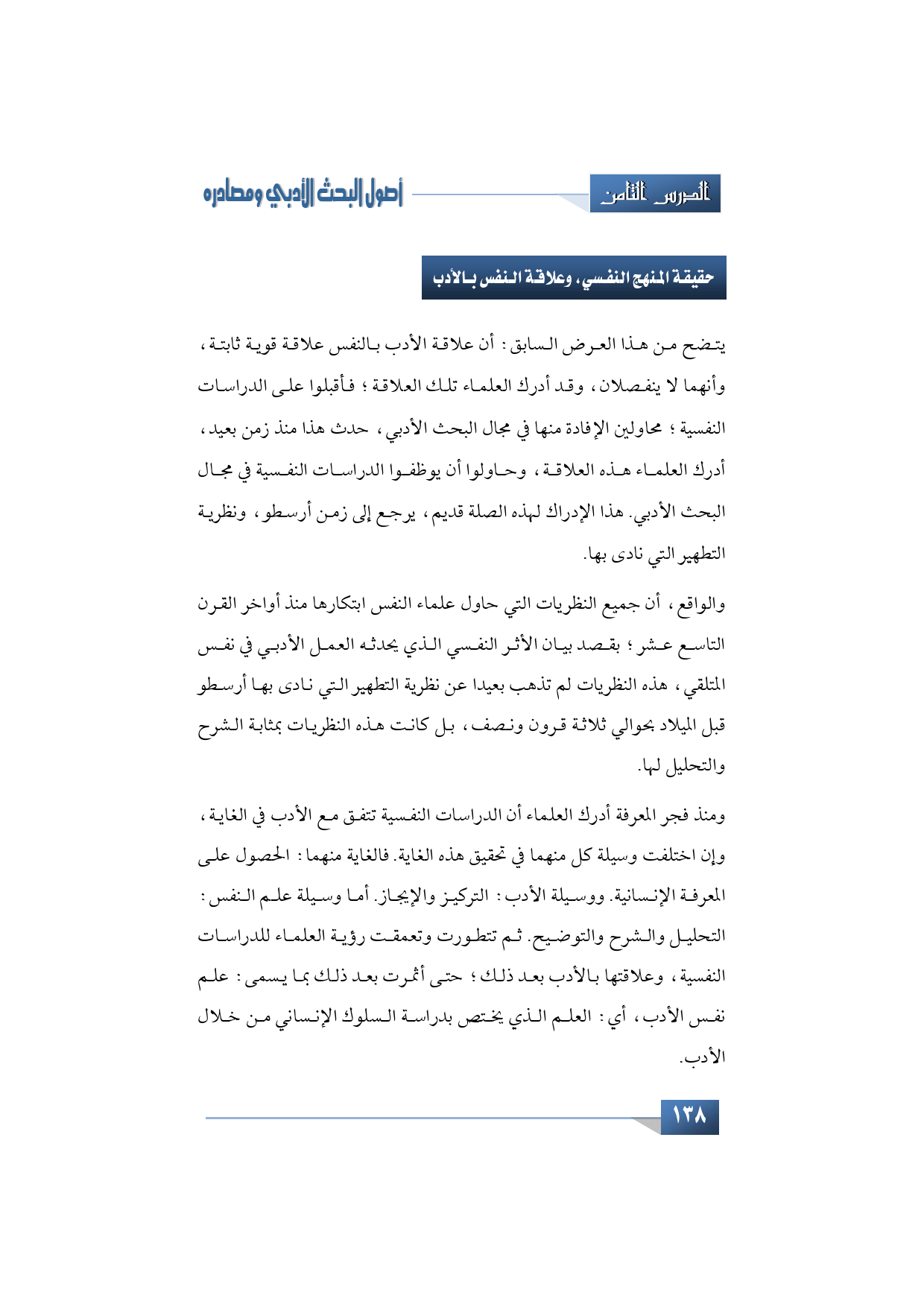 الدرس الثامن

أصول البحث الأدبي ومصادره

حقيقة المنهج النفسي، وعلاقة النفس بالأدب

يتضح من هذا العرض السابق: أن علاقة الأدب بالنفس علاقة قوية ثابتة، وأنهما لا ينفصلان، وقد أدرك العلماء تلك العلاقة؛ فأقبلوا على الدراسات النفسية؛ محاولين الإفادة منها في مجال البحث الأدبي، حدث هذا منذ زمن بعيد، أدرك العلماء هذه العلاقة، وحاولوا أن يوظفوا الدراسات النفسية في مجال البحث الأدبي. هذا الإدراك لهذه الصلة قديم، يرجع إلى زمن أرسطو، ونظرية التطهير التي نادى بها.

والواقع، أن جميع النظريات التي حاول علماء النفس ابتكارها منذ أواخر القرن التاسع عشر؛ بقصد بيان الأثر النفسي الذي يحدثه العمل الأدبي في نفس المتلقي، هذه النظريات لم تذهب بعيدا عن نظرية التطهير التي نادى بها أرسطو قبل الميلاد بحوالي ثلاثة قرون ونصف، بل كانت هذه النظريات بمثابة الشرح والتحليل لها.

ومنذ فجر المعرفة أدرك العلماء أن الدراسات النفسية تتفق مع الأدب في الغاية، وإن اختلفت وسيلة كل منهما في تحقيق هذه الغاية. فالغاية منهما: الحصول على المعرفة الإنسانية. ووسيلة الأدب: التركيز والإيجاز. أما وسيلة علم النفس: التحليل والشرح والتوضيح. ثم تتطورت وتعمقت رؤية العلماء للدراسات النفسية، وعلاقتها بالأدب بعد ذلك؛ حتى أثمرت بعد ذلك بما يسمى: علم نفس الأدب، أي: العلم الذي يختص بدراسة السلوك الإنساني من خلال الأدب.

١٣٨